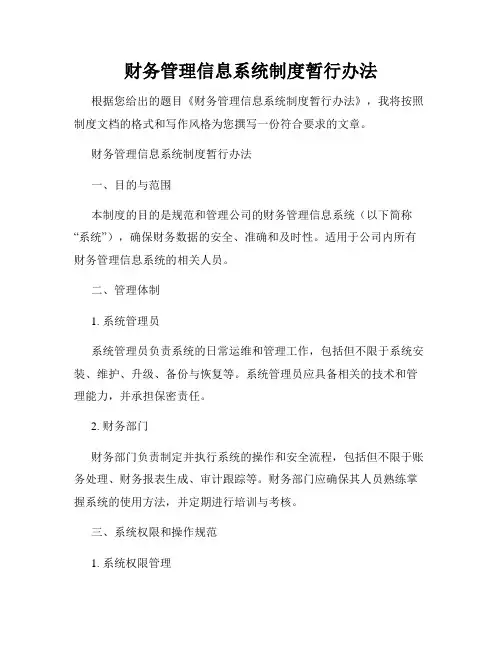 财务管理信息系统制度暂行办法

根据您给出的题目《财务管理信息系统制度暂行办法》，我将按照制度文档的格式和写作风格为您撰写一份符合要求的文章。

财务管理信息系统制度暂行办法

一、目的与范围

本制度的目的是规范和管理公司的财务管理信息系统（以下简称“系统”），确保财务数据的安全、准确和及时性。适用于公司内所有财务管理信息系统的相关人员。

二、管理体制

1. 系统管理员

系统管理员负责系统的日常运维和管理工作，包括但不限于系统安装、维护、升级、备份与恢复等。系统管理员应具备相关的技术和管理能力，并承担保密责任。

2. 财务部门

财务部门负责制定并执行系统的操作和安全流程，包括但不限于账务处理、财务报表生成、审计跟踪等。财务部门应确保其人员熟练掌握系统的使用方法，并定期进行培训与考核。

三、系统权限和操作规范

1. 系统权限管理